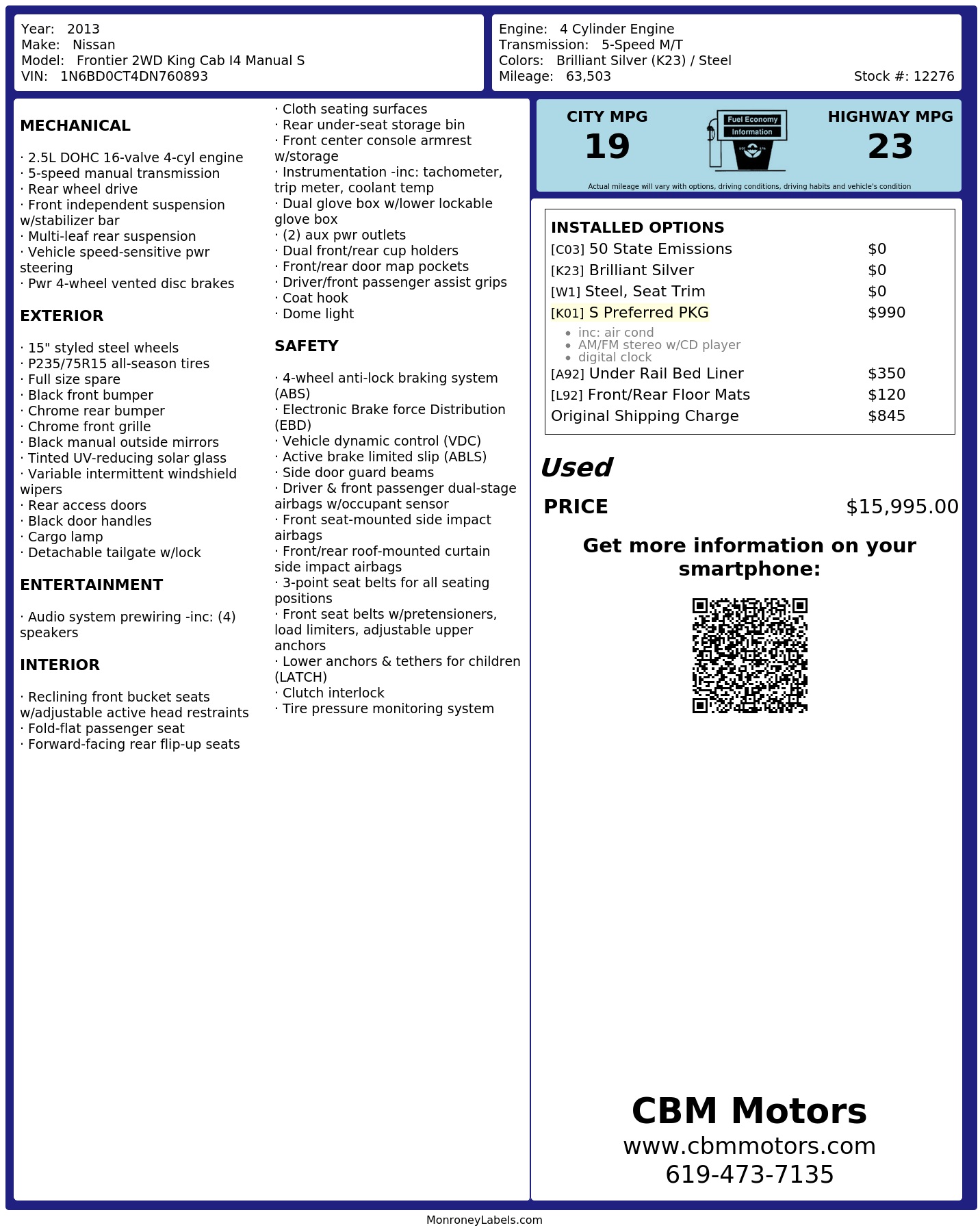 Year: 2013
Make: Nissan
Model: Frontier 2WD King Cab I4 Manual S
VIN: 1N6BD0CT4DN760893

Engine: 4 Cylinder Engine
Transmission: 5-Speed M/T
Colors: Brilliant Silver (K23) / Steel
Mileage: 63,503
Stock #: 12276

MECHANICAL

· 2.5L DOHC 16-valve 4-cyl engine
· 5-speed manual transmission
· Rear wheel drive
· Front independent suspension w/stabilizer bar
· Multi-leaf rear suspension
· Vehicle speed-sensitive pwr steering
· Pwr 4-wheel vented disc brakes

EXTERIOR

· 15" styled steel wheels
· P235/75R15 all-season tires
· Full size spare
· Black front bumper
· Chrome rear bumper
· Chrome front grille
· Black manual outside mirrors
· Tinted UV-reducing solar glass
· Variable intermittent windshield wipers
· Rear access doors
· Black door handles
· Cargo lamp
· Detachable tailgate w/lock

ENTERTAINMENT

· Audio system prewiring -inc: (4) speakers

INTERIOR

· Reclining front bucket seats w/adjustable active head restraints
· Fold-flat passenger seat
· Forward-facing rear flip-up seats
· Cloth seating surfaces
· Rear under-seat storage bin
· Front center console armrest w/storage
· Instrumentation -inc: tachometer, trip meter, coolant temp
· Dual glove box w/lower lockable glove box
· (2) aux pwr outlets
· Dual front/rear cup holders
· Front/rear door map pockets
· Driver/front passenger assist grips
· Coat hook
· Dome light

SAFETY

· 4-wheel anti-lock braking system (ABS)
· Electronic Brake force Distribution (EBD)
· Vehicle dynamic control (VDC)
· Active brake limited slip (ABLS)
· Side door guard beams
· Driver & front passenger dual-stage airbags w/occupant sensor
· Front seat-mounted side impact airbags
· Front/rear roof-mounted curtain side impact airbags
· 3-point seat belts for all seating positions
· Front seat belts w/pretensioners, load limiters, adjustable upper anchors
· Lower anchors & tethers for children (LATCH)
· Clutch interlock
· Tire pressure monitoring system

CITY MPG
19
Fuel Economy
Information
HIGHWAY MPG
23
Actual mileage will vary with options, driving conditions, driving habits and vehicle's condition

INSTALLED OPTIONS
[C03] 50 State Emissions $0
[K23] Brilliant Silver $0
[W1] Steel, Seat Trim $0
[K01] S Preferred PKG $990
• inc: air cond
• AM/FM stereo w/CD player
• digital clock
[A92] Under Rail Bed Liner $350
[L92] Front/Rear Floor Mats $120
Original Shipping Charge $845

Used
PRICE $15,995.00

Get more information on your smartphone:

CBM Motors
www.cbmmotors.com
619-473-7135

MonroneyLabels.com